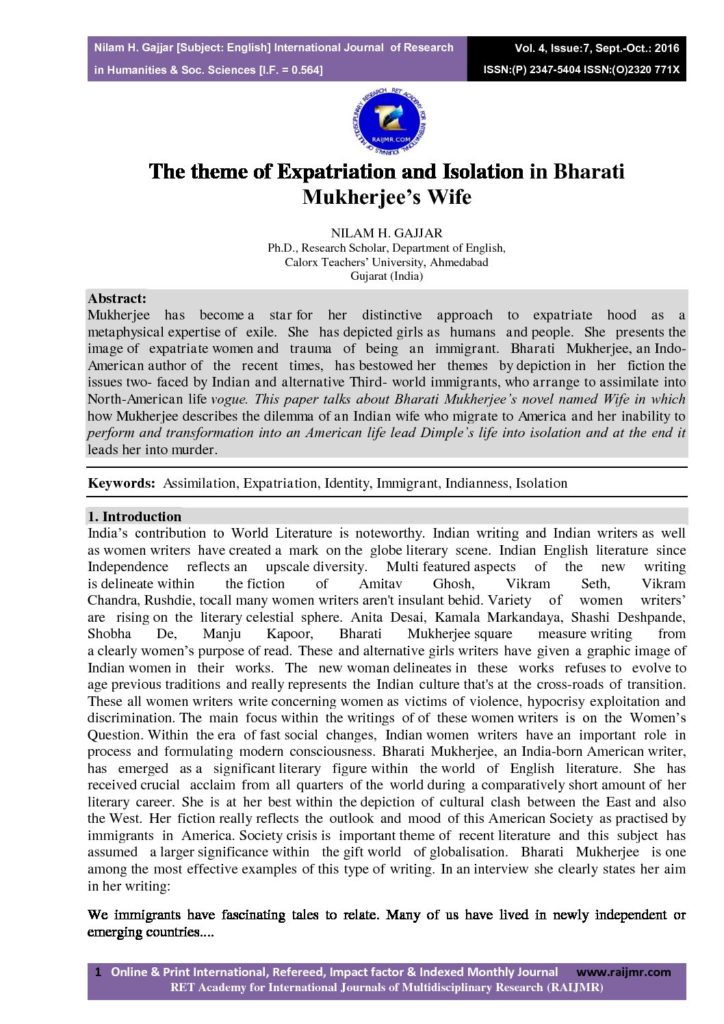 Nilam H. Gajjar [Subject: English] International Journal of Research in Humanities & Soc. Sciences [I.F. = 0.564]

Vol. 4, Issue:7, Sept.-Oct.: 2016
ISSN:(P) 2347-5404 ISSN:(O)2320 771X

RAIJMR.COM

The theme of Expatriation and Isolation in Bharati Mukherjee's Wife

NILAM H. GAJJAR
Ph.D., Research Scholar, Department of English,
Calorx Teachers' University, Ahmedabad
Gujarat (India)

Abstract:
Mukherjee has become a star for her distinctive approach to expatriate hood as a metaphysical expertise of exile. She has depicted girls as humans and people. She presents the image of expatriate women and trauma of being an immigrant. Bharati Mukherjee, an Indo-American author of the recent times, has bestowed her themes by depiction in her fiction the issues two- faced by Indian and alternative Third- world immigrants, who arrange to assimilate into North-American life vogue. This paper talks about Bharati Mukherjee's novel named Wife in which how Mukherjee describes the dilemma of an Indian wife who migrate to America and her inability to perform and transformation into an American life lead Dimple's life into isolation and at the end it leads her into murder.

Keywords: Assimilation, Expatriation, Identity, Immigrant, Indianness, Isolation

1. Introduction
India's contribution to World Literature is noteworthy. Indian writing and Indian writers as well as women writers have created a mark on the globe literary scene. Indian English literature since Independence reflects an upscale diversity. Multi featured aspects of the new writing is delineate within the fiction of Amitav Ghosh, Vikram Seth, Vikram Chandra, Rushdie, tocall many women writers aren't insulant behid. Variety of women writers' are rising on the literary celestial sphere. Anita Desai, Kamala Markandaya, Shashi Deshpande, Shobha De, Manju Kapoor, Bharati Mukherjee square measure writing from a clearly women's purpose of read. These and alternative girls writers have given a graphic image of Indian women in their works. The new woman delineates in these works refuses to evolve to age previous traditions and really represents the Indian culture that's at the cross-roads of transition. These all women writers write concerning women as victims of violence, hypocrisy exploitation and discrimination. The main focus within the writings of of these women writers is on the Women's Question. Within the era of fast social changes, Indian women writers have an important role in process and formulating modern consciousness. Bharati Mukherjee, an India-born American writer, has emerged as a significant literary figure within the world of English literature. She has received crucial acclaim from all quarters of the world during a comparatively short amount of her literary career. She is at her best within the depiction of cultural clash between the East and also the West. Her fiction really reflects the outlook and mood of this American Society as practised by immigrants in America. Society crisis is important theme of recent literature and this subject has assumed a larger significance within the gift world of globalisation. Bharati Mukherjee is one among the most effective examples of this type of writing. In an interview she clearly states her aim in her writing:

We immigrants have fascinating tales to relate. Many of us have lived in newly independent or emerging countries....

1 Online & Print International, Refereed, Impact factor & Indexed Monthly Journal www.raijmr.com
RET Academy for International Journals of Multidisciplinary Research (RAIJMR)